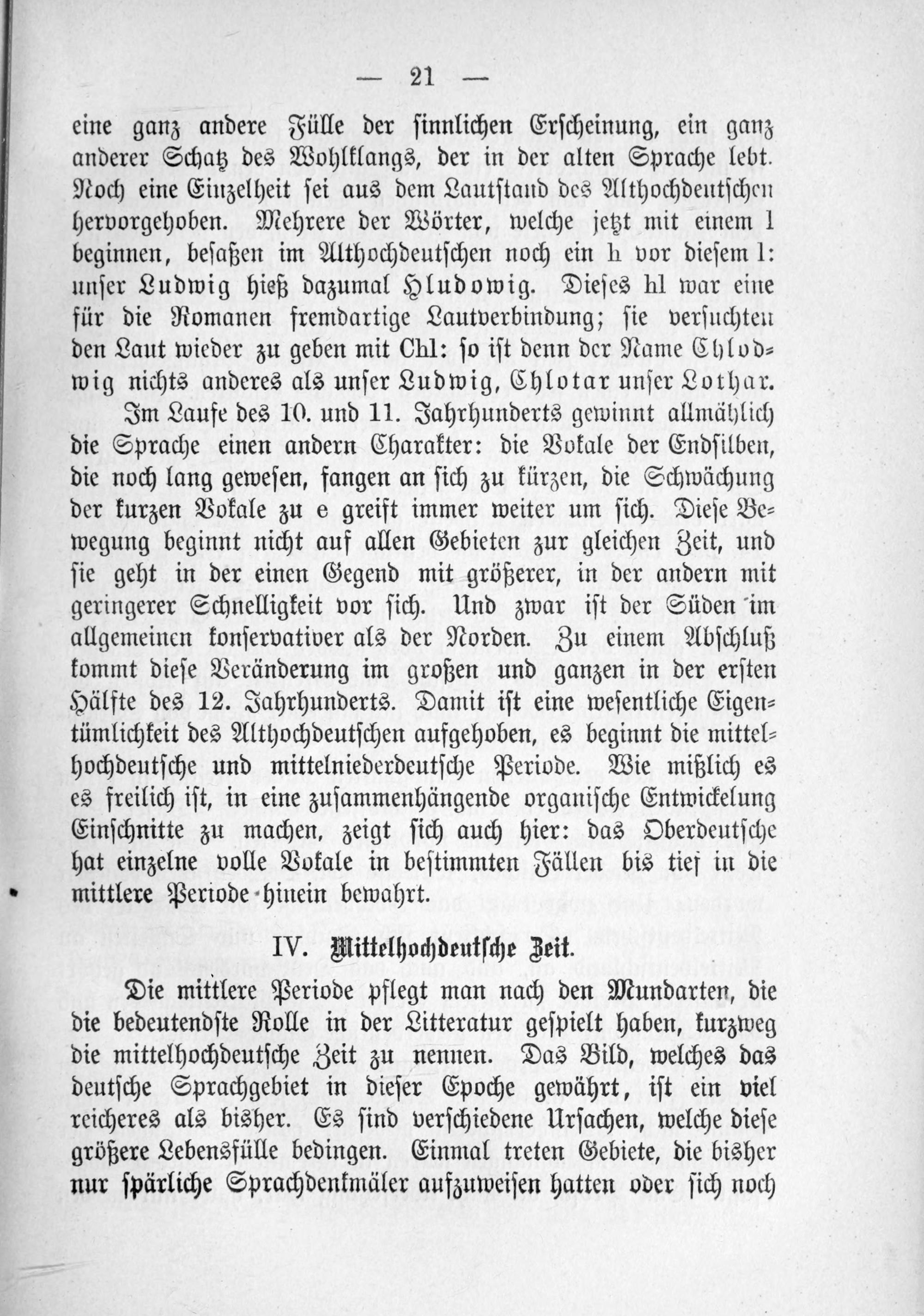 — 21 —

eine ganz andere Fülle der sinnlichen Erscheinung, ein ganz anderer Schatz des Wohlklangs, der in der alten Sprache lebt. Noch eine Einzelheit sei aus dem Lautstand des Althochdeutschen hervorgehoben. Mehrere der Wörter, welche jetzt mit einem l beginnen, besaßen im Althochdeutschen noch ein h vor diesem l: unser Ludwig hieß dazumal Hludowig. Dieses hl war eine für die Romanen fremdartige Lautverbindung; sie versuchten den Laut wieder zu geben mit Chl: so ist denn der Name Chlodwig nichts anderes als unser Ludwig, Chlotar unser Lothar.

Im Laufe des 10. und 11. Jahrhunderts gewinnt allmählich die Sprache einen andern Charakter: die Vokale der Endsilben, die noch lang gewesen, fangen an sich zu kürzen, die Schwächung der kurzen Vokale zu e greift immer weiter um sich. Diese Bewegung beginnt nicht auf allen Gebieten zur gleichen Zeit, und sie geht in der einen Gegend mit größerer, in der andern mit geringerer Schnelligkeit vor sich. Und zwar ist der Süden im allgemeinen konservativer als der Norden. Zu einem Abschluß kommt diese Veränderung im großen und ganzen in der ersten Hälfte des 12. Jahrhunderts. Damit ist eine wesentliche Eigentümlichkeit des Althochdeutschen aufgehoben, es beginnt die mittelhochdeutsche und mittelniederdeutsche Periode. Wie mißlich es es freilich ist, in eine zusammenhängende organische Entwickelung Einschnitte zu machen, zeigt sich auch hier: das Oberdeutsche hat einzelne volle Vokale in bestimmten Fällen bis tief in die mittlere Periode hinein bewahrt.

IV. Mittelhochdeutsche Zeit.

Die mittlere Periode pflegt man nach den Mundarten, die die bedeutendste Rolle in der Litteratur gespielt haben, kurzweg die mittelhochdeutsche Zeit zu nennen. Das Bild, welches das deutsche Sprachgebiet in dieser Epoche gewährt, ist ein viel reicheres als bisher. Es sind verschiedene Ursachen, welche diese größere Lebensfülle bedingen. Einmal treten Gebiete, die bisher nur spärliche Sprachdenkmäler aufzuweisen hatten oder sich noch